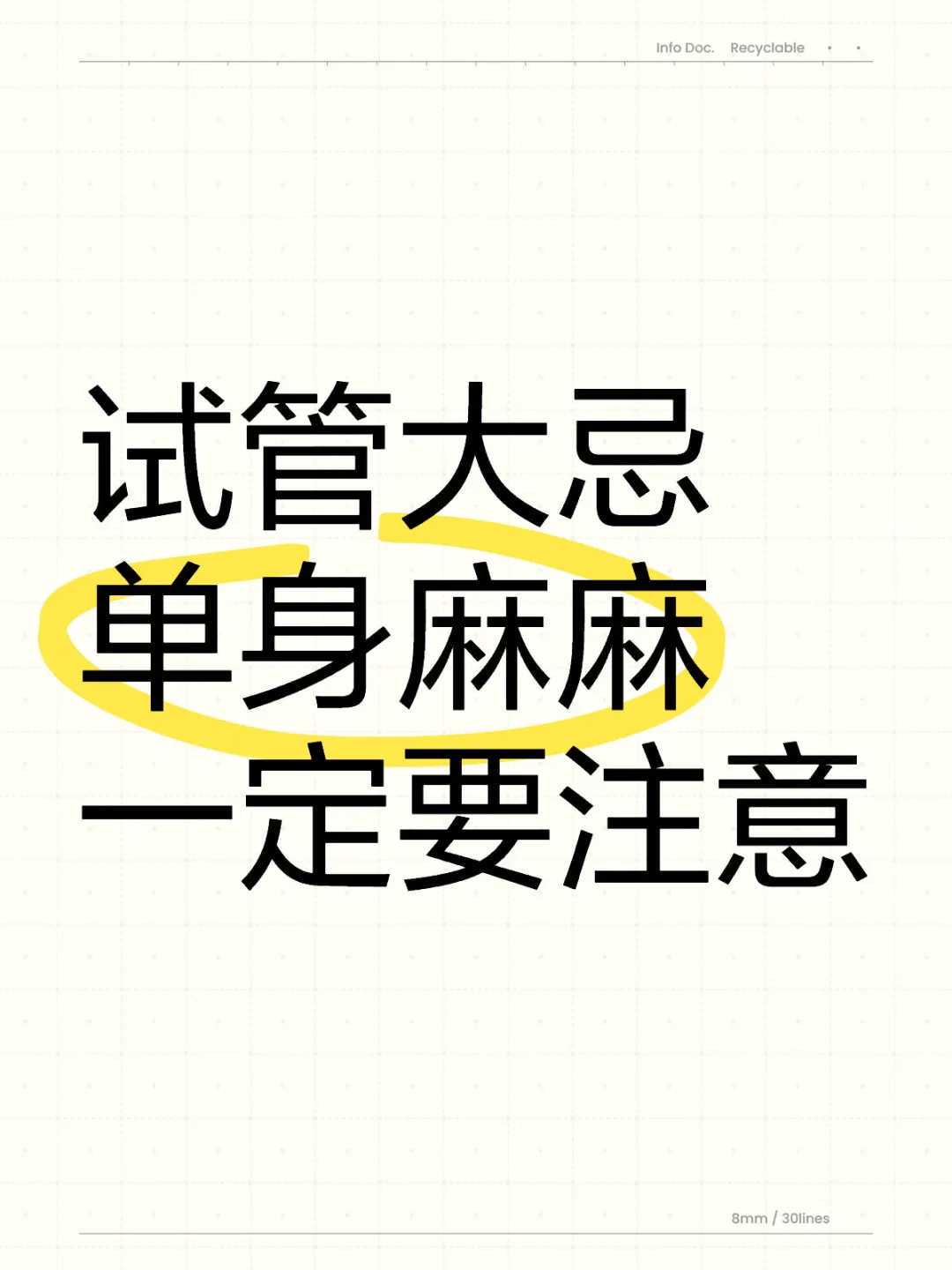 Info Doc. Recyclable

试管大忌
单身麻麻
一定要注意

8mm / 30lines